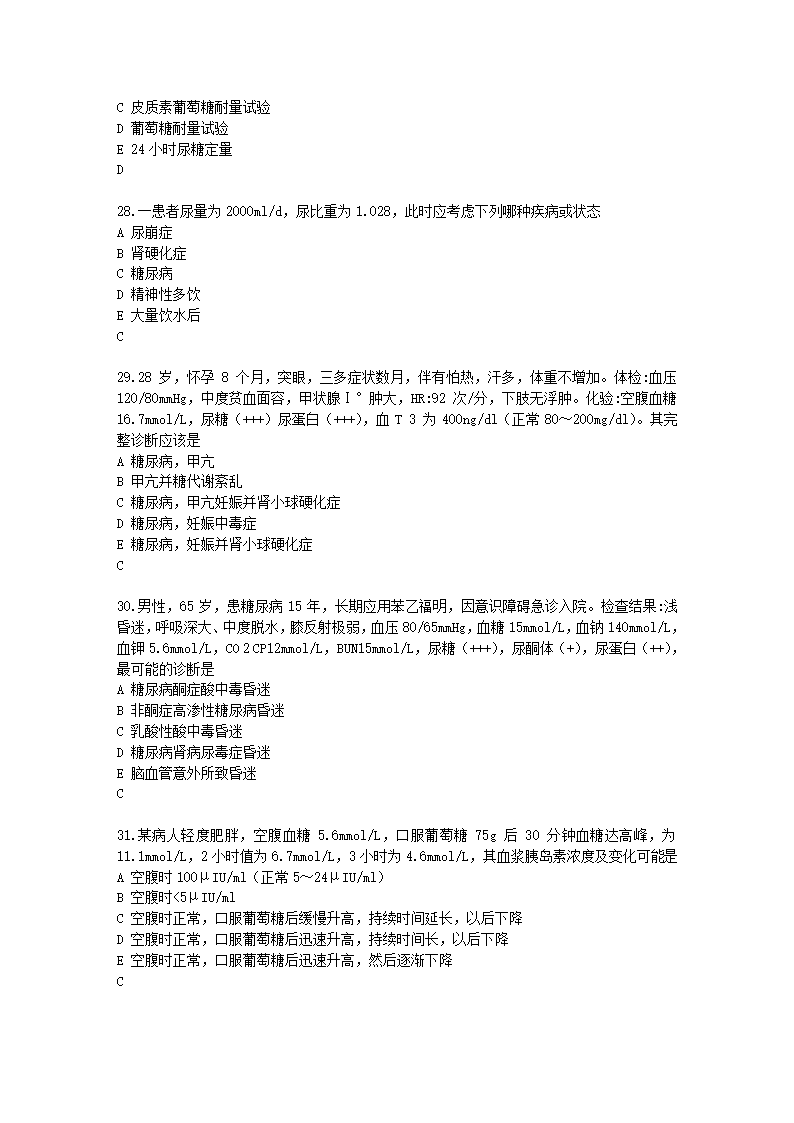 C 皮质素葡萄糖耐量试验
D 葡萄糖耐量试验
E 24 小时尿糖定量
D

28.一患者尿量为 2000ml/d，尿比重为 1.028，此时应考虑下列哪种疾病或状态
A 尿崩症
B 肾硬化症
C 糖尿病
D 精神性多饮
E 大量饮水后
C

29.28 岁，怀孕 8 个月，突眼，三多症状数月，伴有怕热，汗多，体重不增加。体检:血压 120/80mmHg，中度贫血面容，甲状腺Ⅰ°肿大，HR:92 次/分，下肢无浮肿。化验:空腹血糖 16.7mmol/L，尿糖（+++）尿蛋白（+++），血 T 3 为 400ng/dl（正常 80～200mg/dl）。其完整诊断应该是
A 糖尿病，甲亢
B 甲亢并糖代谢紊乱
C 糖尿病，甲亢妊娠并肾小球硬化症
D 糖尿病，妊娠中毒症
E 糖尿病，妊娠并肾小球硬化症
C

30.男性，65 岁，患糖尿病 15 年，长期应用苯乙福明，因意识障碍急诊入院。检查结果:浅昏迷，呼吸深大、中度脱水，膝反射极弱，血压 80/65mmHg，血糖 15mmol/L，血钠 140mmol/L，血钾 5.6mmol/L，CO 2 CP12mmol/L，BUN15mmol/L，尿糖（+++），尿酮体（+），尿蛋白（++），最可能的诊断是
A 糖尿病酮症酸中毒昏迷
B 非酮症高渗性糖尿病昏迷
C 乳酸性酸中毒昏迷
D 糖尿病肾病尿毒症昏迷
E 脑血管意外所致昏迷
C

31.某病人轻度肥胖，空腹血糖 5.6mmol/L，口服葡萄糖 75g 后 30 分钟血糖达高峰，为 11.1mmol/L，2 小时值为 6.7mmol/L，3 小时为 4.6mmol/L，其血浆胰岛素浓度及变化可能是
A 空腹时 100μIU/ml（正常 5～24μIU/ml）
B 空腹时<5μIU/ml
C 空腹时正常，口服葡萄糖后缓慢升高，持续时间延长，以后下降
D 空腹时正常，口服葡萄糖后迅速升高，持续时间长，以后下降
E 空腹时正常，口服葡萄糖后迅速升高，然后逐渐下降
C